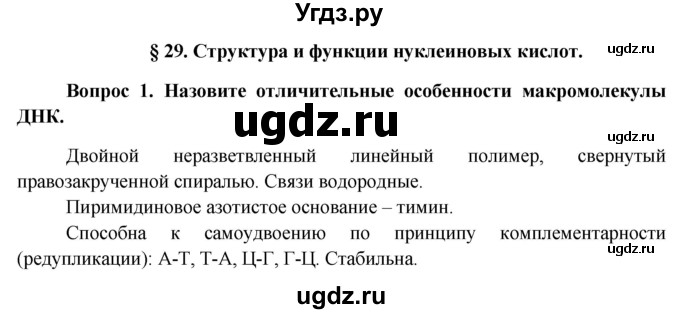 Угдз.ру

§ 29. Структура и функции нуклеиновых кислот.

ugdz.ru

Вопрос 1. Назовите отличительные особенности макромолекулы ДНК.

ugdz.ru

ugdz.ru

Двойной неразветвленный линейный полимер, свернутый правозакрученной спиралью. Связи водородные.

Пиримидиновое азотистое основание – тимин.

Способна к самоудвоению по принципу комплементарности (редупликации): А-Т, Т-А, Ц-Г, Г-Ц. Стабильна.

ugdz.ru

ugdz.ru